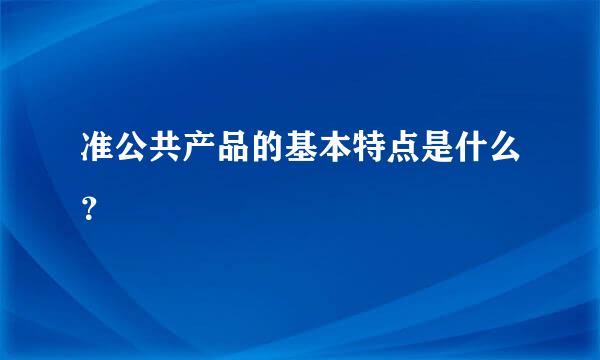 准公共产品的基本特点是什么？